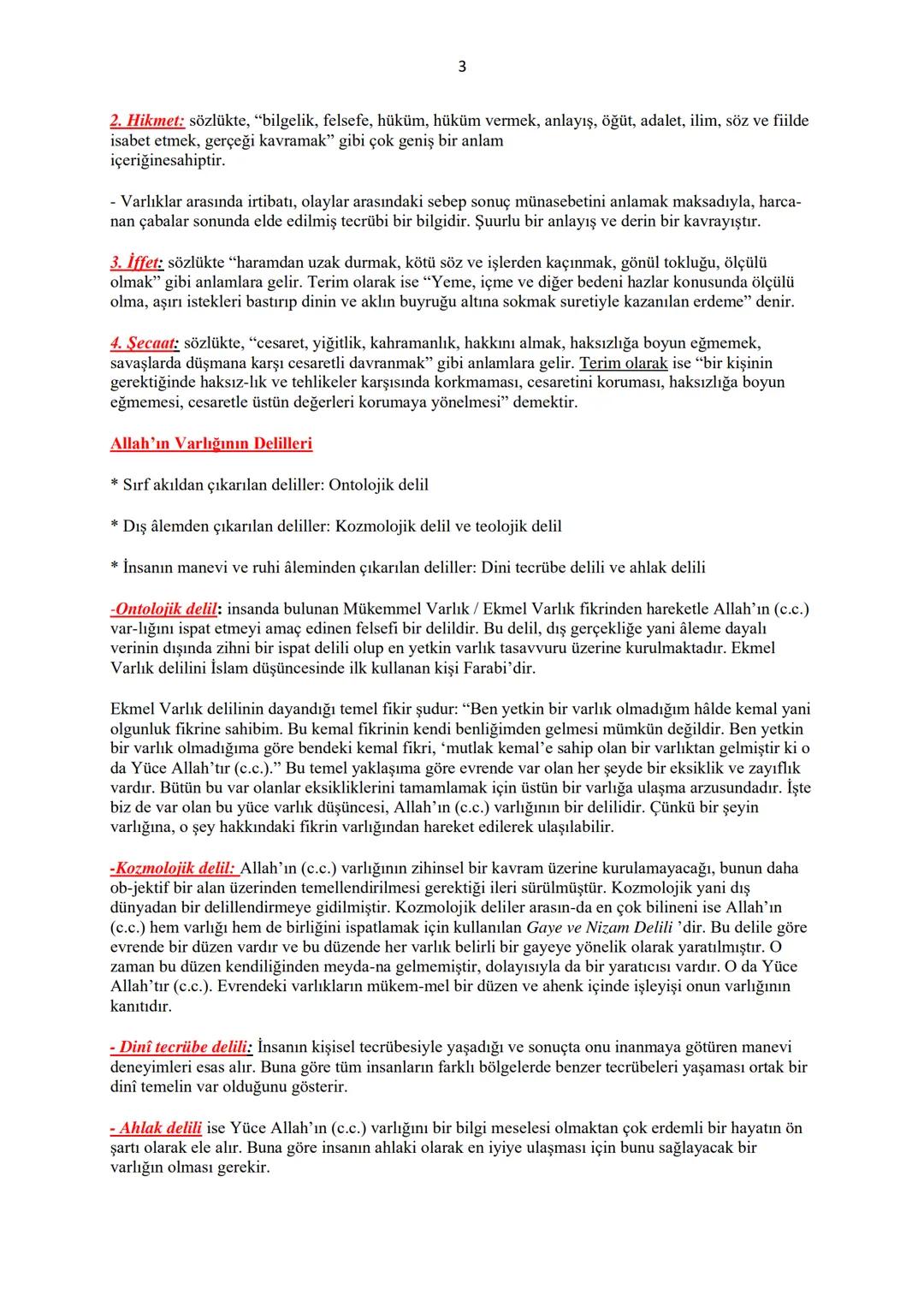 3

2. Hikmet: sözlükte, “bilgelik, felsefe, hüküm, hüküm vermek, anlayış, öğüt, adalet, ilim, söz ve fiilde isabet etmek, gerçeği kavramak” gibi çok geniş bir anlam içeriğinesahiptir.

- Varlıklar arasında irtibatı, olaylar arasındaki sebep sonuç münasebetini anlamak maksadıyla, harcanan çabalar sonunda elde edilmiş tecrübi bir bilgidir. Şuurlu bir anlayış ve derin bir kavrayıştır.

3. İffet: sözlükte “haramdan uzak durmak, kötü söz ve işlerden kaçınmak, gönül tokluğu, ölçülü olmak” gibi anlamlara gelir. Terim olarak ise “Yeme, içme ve diğer bedeni hazlar konusunda ölçülü olma, aşırı istekleri bastırıp dinin ve aklın buyruğu altına sokmak suretiyle kazanılan erdeme” denir.

4. Şecaat: sözlükte, “cesaret, yiğitlik, kahramanlık, hakkını almak, haksızlığa boyun eğmemek, savaşlarda düşmana karşı cesaretli davranmak” gibi anlamlara gelir. Terim olarak ise “bir kişinin gerektiğinde haksız-lık ve tehlikeler karşısında korkmaması, cesaretini koruması, haksızlığa boyun eğmemesi, cesaretle üstün değerleri korumaya yönelmesi” demektir.

Allah’ın Varlığının Delilleri

* Sırf akıldan çıkarılan deliller: Ontolojik delil

* Dış âlemden çıkarılan deliller: Kozmolojik delil ve teolojik delil

* İnsanın manevi ve ruhi âleminden çıkarılan deliller: Dini tecrübe delili ve ahlak delili

-Ontolojik delil: insanda bulunan Mükemmel Varlık / Ekmel Varlık fikrinden hareketle Allah’ın (c.c.) var-lığını ispat etmeyi amaç edinen felsefi bir delildir. Bu delil, dış gerçekliğe yani âleme dayalı verinin dışında zihni bir ispat delili olup en yetkin varlık tasavvuru üzerine kurulmaktadır. Ekmel Varlık delilini İslam düşüncesinde ilk kullanan kişi Farabi’dir.

Ekmel Varlık delilinin dayandığı temel fikir şudur: “Ben yetkin bir varlık olmadığım hâlde kemal yani olgunluk fikrine sahibim. Bu kemal fikrinin kendi benliğimden gelmesi mümkün değildir. Ben yetkin bir varlık olmadığıma göre bendeki kemal fikri, ‘mutlak kemal’e sahip olan bir varlıktan gelmiştir ki o da Yüce Allah’tır (c.c.).” Bu temel yaklaşıma göre evrende var olan her şeyde bir eksiklik ve zayıflık vardır. Bütün bu var olanlar eksikliklerini tamamlamak için üstün bir varlığa ulaşma arzusundadır. İşte biz de var olan bu yüce varlık düşüncesi, Allah’ın (c.c.) varlığının bir delilidir. Çünkü bir şeyin varlığına, o şey hakkındaki fikrin varlığından hareket edilerek ulaşılabilir.

-Kozmolojik delil: Allah’ın (c.c.) varlığının zihinsel bir kavram üzerine kurulamayacağı, bunun daha ob-jektif bir alan üzerinden temellendirilmesi gerektiği ileri sürülmüştür. Kozmolojik yani dış dünyadan bir delillendirmeye gidilmiştir. Kozmolojik deliler arasın-da en çok bilineni ise Allah’ın (c.c.) hem varlığı hem de birliğini ispatlamak için kullanılan Gaye ve Nizam Delili ’dir. Bu delile göre evrende bir düzen vardır ve bu düzende her varlık belirli bir gayeye yönelik olarak yaratılmıştır. O zaman bu düzen kendiliğinden meyda-na gelmemiştir, dolayısıyla da bir yaratıcısı vardır. O da Yüce Allah’tır (c.c.). Evrendeki varlıkların mükem-mel bir düzen ve ahenk içinde işleyişi onun varlığının kanıtıdır.

- Dinî tecrübe delili: İnsanın kişisel tecrübesiyle yaşadığı ve sonuçta onu inanmaya götüren manevi deneyimleri esas alır. Buna göre tüm insanların farklı bölgelerde benzer tecrübeleri yaşaması ortak bir dinî temelin var olduğunu gösterir.

- Ahlak delili ise Yüce Allah’ın (c.c.) varlığını bir bilgi meselesi olmaktan çok erdemli bir hayatın ön şartı olarak ele alır. Buna göre insanın ahlaki olarak en iyiye ulaşması için bunu sağlayacak bir varlığın olması gerekir.